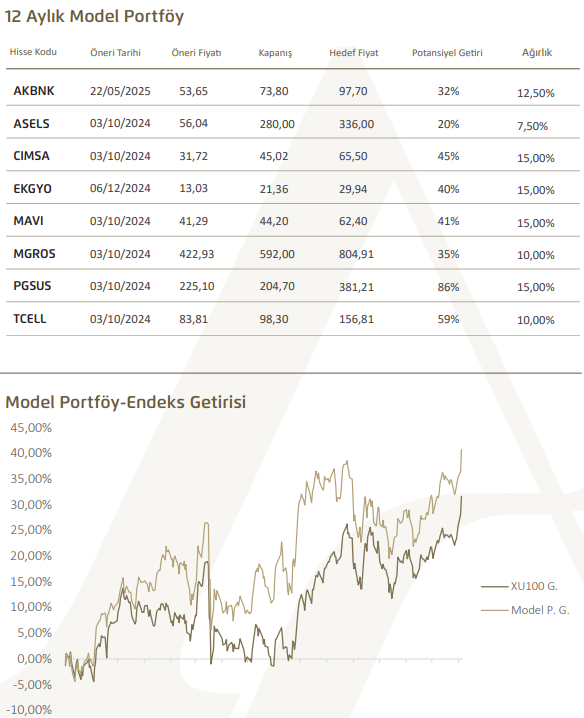 12 Aylık Model Portföy

| Hisse Kodu | Öneri Tarihi | Öneri Fiyatı | Kapanış | Hedef Fiyat | Potansiyel Getiri | Ağırlık |
|---|---|---|---|---|---|---|
| AKBNK | 22/05/2025 | 53,65 | 73,80 | 97,70 | 32% | 12,50% |
| ASELS | 03/10/2024 | 56,04 | 280,00 | 336,00 | 20% | 7,50% |
| CIMSA | 03/10/2024 | 31,72 | 45,02 | 65,50 | 45% | 15,00% |
| EKGYO | 06/12/2024 | 13,03 | 21,36 | 29,94 | 40% | 15,00% |
| MAVI | 03/10/2024 | 41,29 | 44,20 | 62,40 | 41% | 15,00% |
| MGROS | 03/10/2024 | 422,93 | 592,00 | 804,91 | 35% | 10,00% |
| PGSUS | 03/10/2024 | 225,10 | 204,70 | 381,21 | 86% | 15,00% |
| TCELL | 03/10/2024 | 83,81 | 98,30 | 156,81 | 59% | 10,00% |

Model Portföy-Endeks Getirisi

45,00%
40,00%
35,00%
30,00%
25,00%
20,00%
15,00%
10,00%
5,00%
0,00%
-5,00%
-10,00%

XU100 G.
Model P. G.